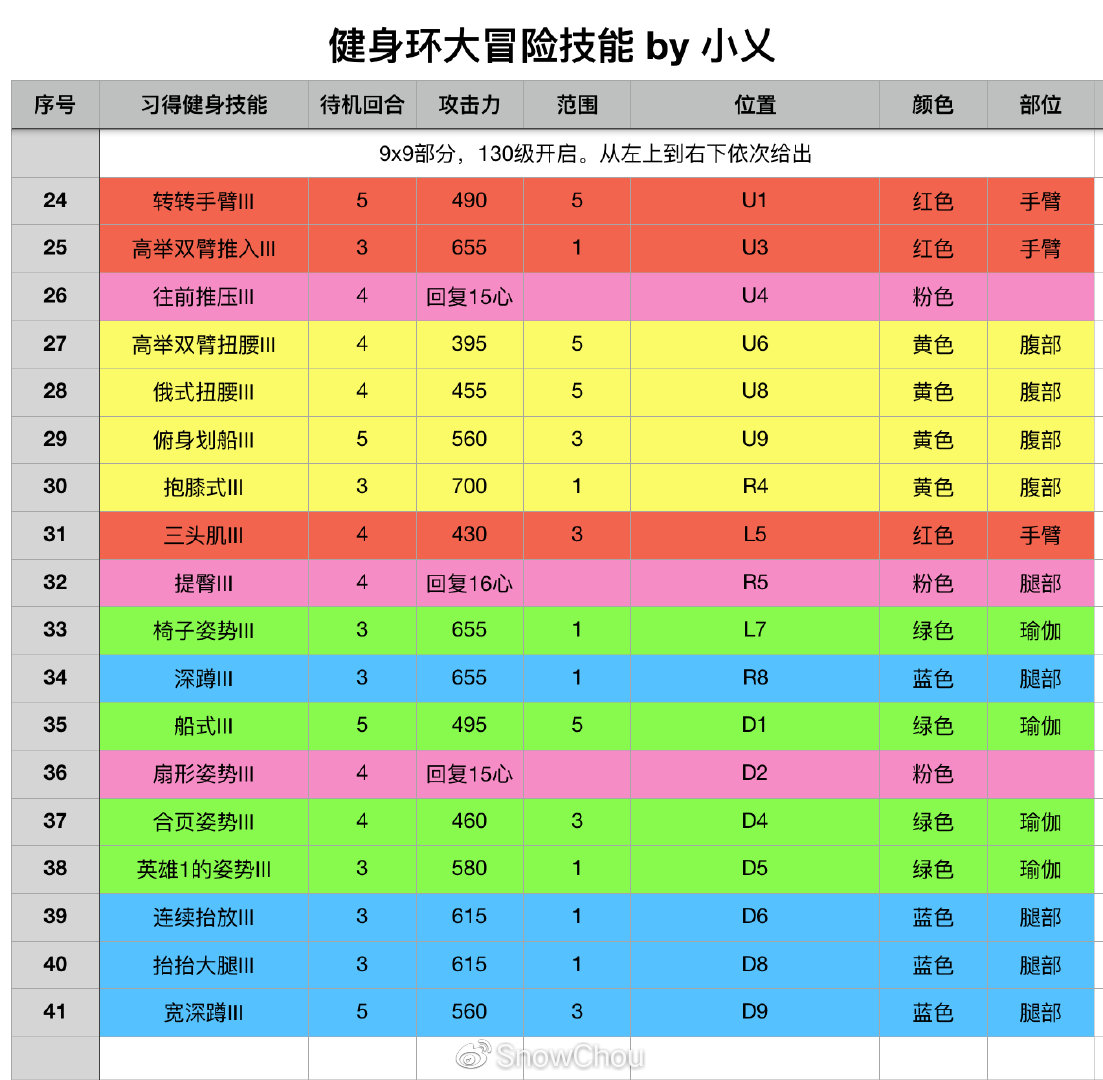 健身环大冒险技能 by 小乂

| 序号 | 习得健身技能 | 待机回合 | 攻击力 | 范围 | 位置 | 颜色 | 部位 |
|---|---|---|---|---|---|---|---|
| | 9x9部分，130级开启。从左上到右下依次给出 | | | | | | |
| 24 | 转转手臂III | 5 | 490 | 5 | U1 | 红色 | 手臂 |
| 25 | 高举双臂推入III | 3 | 655 | 1 | U3 | 红色 | 手臂 |
| 26 | 往前推压III | 4 | 回复15心 | | U4 | 粉色 | |
| 27 | 高举双臂扭腰III | 4 | 395 | 5 | U6 | 黄色 | 腹部 |
| 28 | 俄式扭腰III | 4 | 455 | 5 | U8 | 黄色 | 腹部 |
| 29 | 俯身划船III | 5 | 560 | 3 | U9 | 黄色 | 腹部 |
| 30 | 抱膝式III | 3 | 700 | 1 | R4 | 黄色 | 腹部 |
| 31 | 三头肌III | 4 | 430 | 3 | L5 | 红色 | 手臂 |
| 32 | 提臀III | 4 | 回复16心 | | R5 | 粉色 | 腿部 |
| 33 | 椅子姿势III | 3 | 655 | 1 | L7 | 绿色 | 瑜伽 |
| 34 | 深蹲III | 3 | 655 | 1 | R8 | 蓝色 | 腿部 |
| 35 | 船式III | 5 | 495 | 5 | D1 | 绿色 | 瑜伽 |
| 36 | 扇形姿势III | 4 | 回复15心 | | D2 | 粉色 | |
| 37 | 合页姿势III | 4 | 460 | 3 | D4 | 绿色 | 瑜伽 |
| 38 | 英雄1的姿势III | 3 | 580 | 1 | D5 | 绿色 | 瑜伽 |
| 39 | 连续抬放III | 3 | 615 | 1 | D6 | 蓝色 | 腿部 |
| 40 | 抬抬大腿III | 3 | 615 | 1 | D8 | 蓝色 | 腿部 |
| 41 | 宽深蹲III | 5 | 560 | 3 | D9 | 蓝色 | 腿部 |

SnowChou